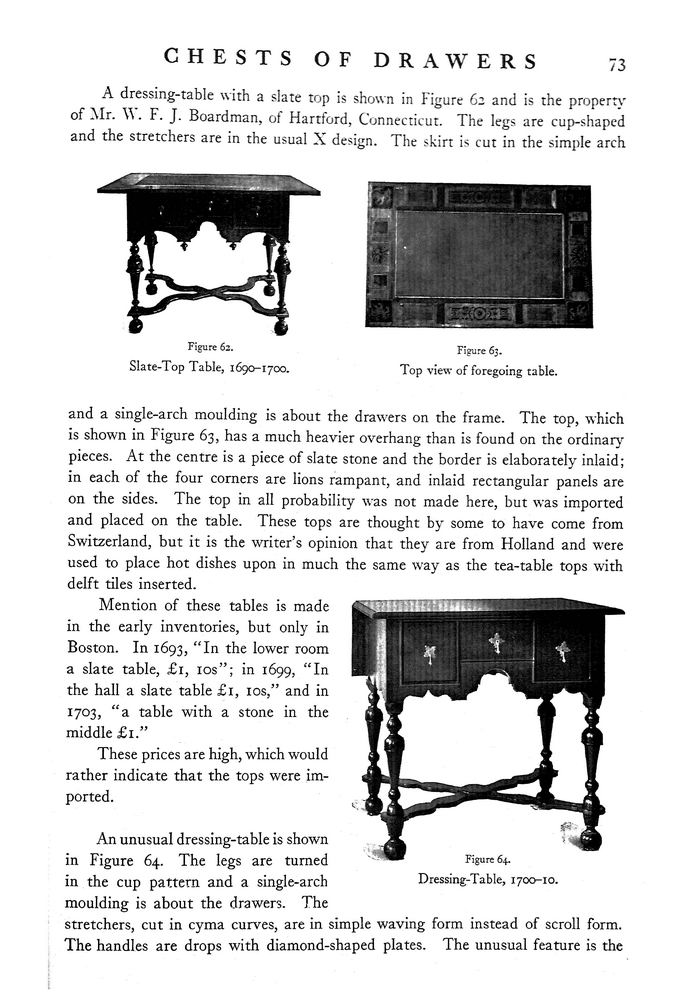 CHESTS OF DRAWERS 73

A dressing-table with a slate top is shown in Figure 62 and is the property of Mr. W. F. J. Boardman, of Hartford, Connecticut. The legs are cup-shaped and the stretchers are in the usual X design. The skirt is cut in the simple arch

Figure 62.
Slate-Top Table, 1690–1700.

Figure 63.
Top view of foregoing table.

and a single-arch moulding is about the drawers on the frame. The top, which is shown in Figure 63, has a much heavier overhang than is found on the ordinary pieces. At the centre is a piece of slate stone and the border is elaborately inlaid; in each of the four corners are lions rampant, and inlaid rectangular panels are on the sides. The top in all probability was not made here, but was imported and placed on the table. These tops are thought by some to have come from Switzerland, but it is the writer's opinion that they are from Holland and were used to place hot dishes upon in much the same way as the tea-table tops with delft tiles inserted.

Mention of these tables is made in the early inventories, but only in Boston. In 1693, "In the lower room a slate table, £1, 10s"; in 1699, "In the hall a slate table £1, 10s," and in 1703, "a table with a stone in the middle £1."

These prices are high, which would rather indicate that the tops were imported.

An unusual dressing-table is shown in Figure 64. The legs are turned in the cup pattern and a single-arch moulding is about the drawers. The stretchers, cut in cyma curves, are in simple waving form instead of scroll form. The handles are drops with diamond-shaped plates. The unusual feature is the

Figure 64.
Dressing-Table, 1700–10.